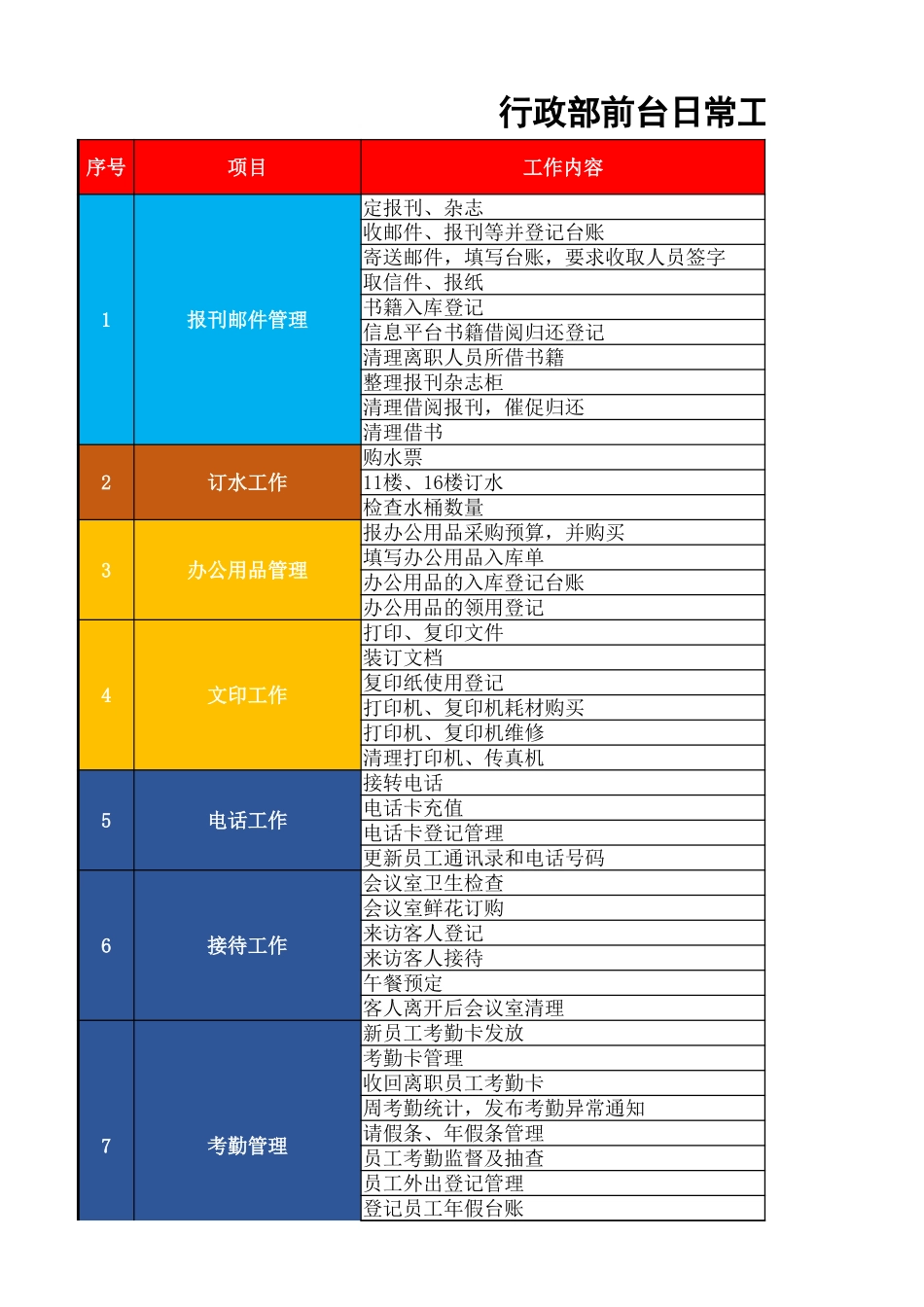 行政部前台日常工

| 序号 | 项目 | 工作内容 |
|---|---|---|
| 1 | 报刊邮件管理 | 定报刊、杂志 |
| | | 收邮件、报刊等并登记台账 |
| | | 寄送邮件，填写台账，要求收取人员签字 |
| | | 取信件、报纸 |
| | | 书籍入库登记 |
| | | 信息平台书籍借阅归还登记 |
| | | 清理离职人员所借书籍 |
| | | 整理报刊杂志柜 |
| | | 清理借阅报刊，催促归还 |
| | | 清理借书 |
| 2 | 订水工作 | 购水票 |
| | | 11楼、16楼订水 |
| | | 检查水桶数量 |
| 3 | 办公用品管理 | 报办公用品采购预算，并购买 |
| | | 填写办公用品入库单 |
| | | 办公用品的入库登记台账 |
| | | 办公用品的领用登记 |
| 4 | 文印工作 | 打印、复印文件 |
| | | 装订文档 |
| | | 复印纸使用登记 |
| | | 打印机、复印机耗材购买 |
| | | 打印机、复印机维修 |
| | | 清理打印机、传真机 |
| 5 | 电话工作 | 接转电话 |
| | | 电话卡充值 |
| | | 电话卡登记管理 |
| | | 更新员工通讯录和电话号码 |
| 6 | 接待工作 | 会议室卫生检查 |
| | | 会议室鲜花订购 |
| | | 来访客人登记 |
| | | 来访客人接待 |
| | | 午餐预定 |
| | | 客人离开后会议室清理 |
| 7 | 考勤管理 | 新员工考勤卡发放 |
| | | 考勤卡管理 |
| | | 收回离职员工考勤卡 |
| | | 周考勤统计，发布考勤异常通知 |
| | | 请假条、年假条管理 |
| | | 员工考勤监督及抽查 |
| | | 员工外出登记管理 |
| | | 登记员工年假台账 |